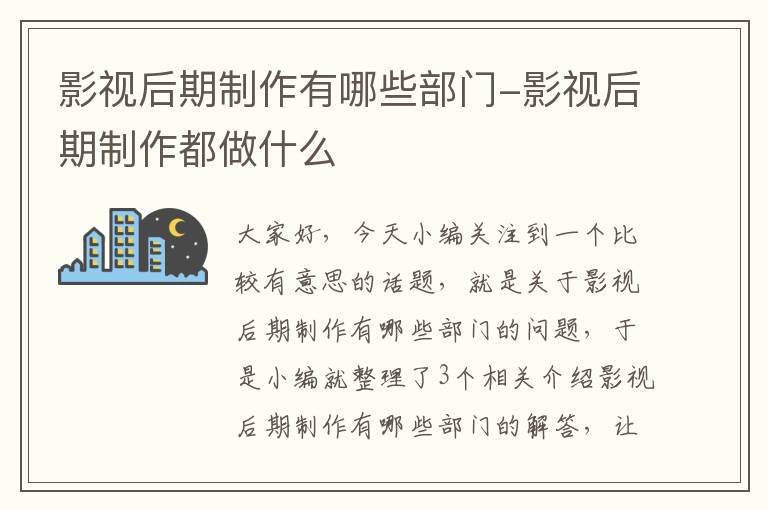 影视后期制作有哪些部门-影视后期制作都做什么

大家好，今天小编关注到一个比较有意思的话题，就是关于影视后期制作有哪些部门的问题，于是小编就整理了3个相关介绍影视后期制作有哪些部门的解答，让